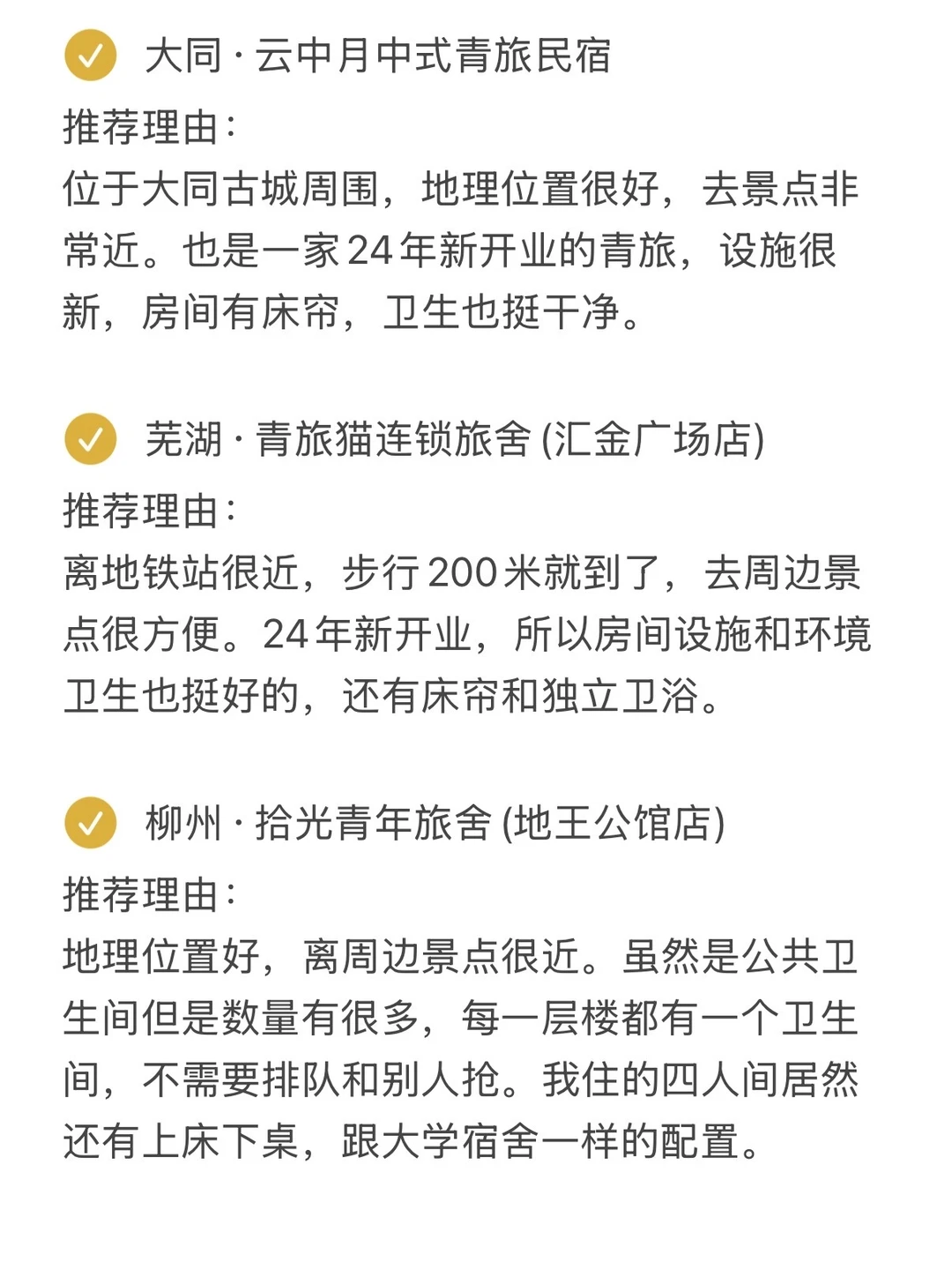 大同 · 云中月中式青旅民宿

推荐理由：
位于大同古城周围，地理位置很好，去景点非常近。也是一家24年新开业的青旅，设施很新，房间有床帘，卫生也挺干净。

芜湖 · 青旅猫连锁旅舍 (汇金广场店)

推荐理由：
离地铁站很近，步行200米就到了，去周边景点很方便。24年新开业，所以房间设施和环境卫生也挺好的，还有床帘和独立卫浴。

柳州 · 拾光青年旅舍 (地王公馆店)

推荐理由：
地理位置好，离周边景点很近。虽然是公共卫生间但是数量有很多，每一层楼都有一个卫生间，不需要排队和别人抢。我住的四人间居然还有上床下桌，跟大学宿舍一样的配置。